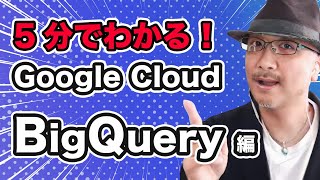 ５分でわかる！
Google Cloud
BigQuery 編